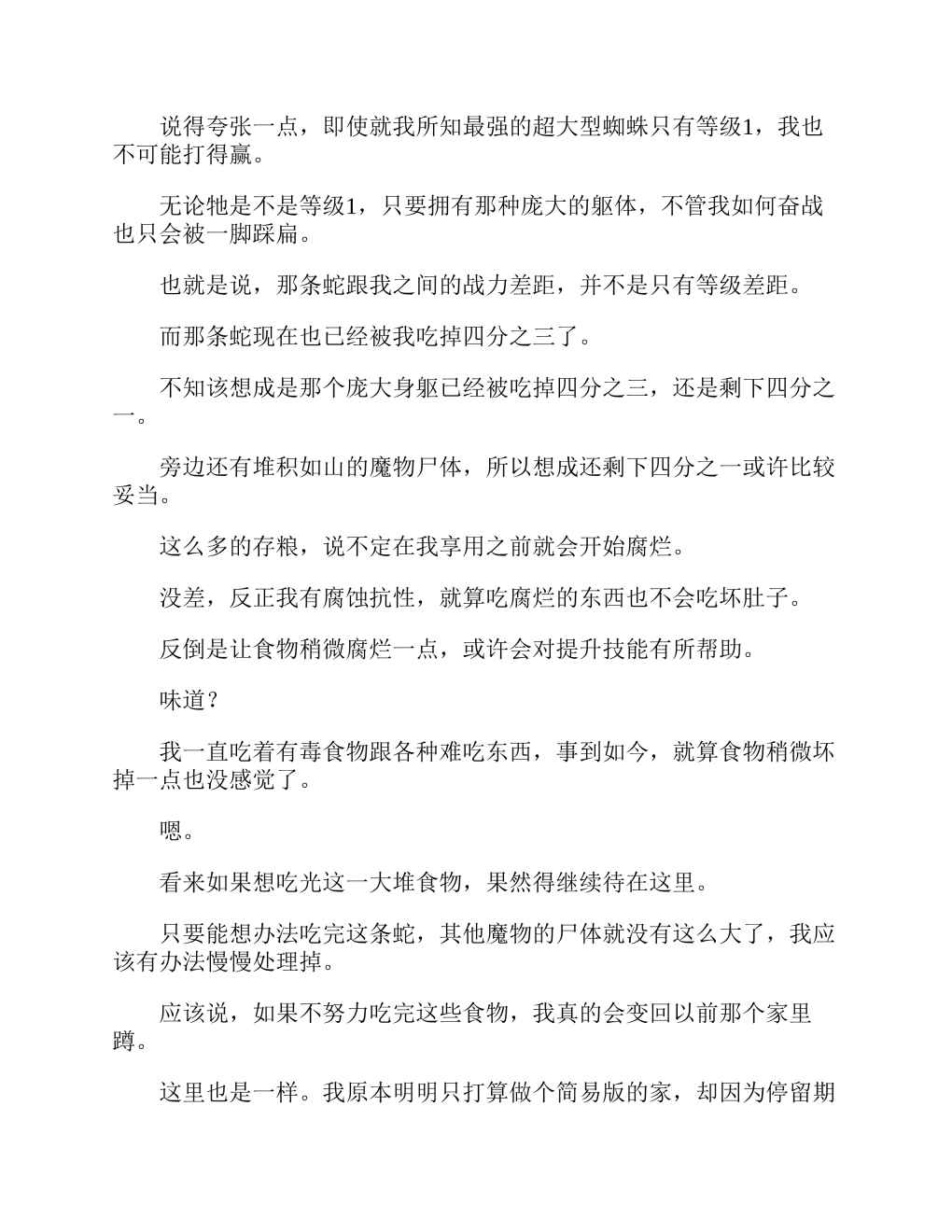 说得夸张一点，即使就我所知最强的超大型蜘蛛只有等级1，我也不可能打得赢。

无论牠是不是等级1，只要拥有那种庞大的躯体，不管我如何奋战也只会被一脚踩扁。

也就是说，那条蛇跟我之间的战力差距，并不是只有等级差距。

而那条蛇现在也已经被我吃掉四分之三了。

不知该想成是那个庞大身躯已经被吃掉四分之三，还是剩下四分之一。

旁边还有堆积如山的魔物尸体，所以想成还剩下四分之一或许比较妥当。

这么多的存粮，说不定在我享用之前就会开始腐烂。

没差，反正我有腐蚀抗性，就算吃腐烂的东西也不会吃坏肚子。

反倒是让食物稍微腐烂一点，或许会对提升技能有所帮助。

味道？

我一直吃着有毒食物跟各种难吃东西，事到如今，就算食物稍微坏掉一点也没感觉了。

嗯。

看来如果想吃光这一大堆食物，果然得继续待在这里。

只要能想办法吃完这条蛇，其他魔物的尸体就没有这么大了，我应该有办法慢慢处理掉。

应该说，如果不努力吃完这些食物，我真的会变回以前那个家里蹲。

这里也是一样。我原本明明只打算做个简易版的家，却因为停留期